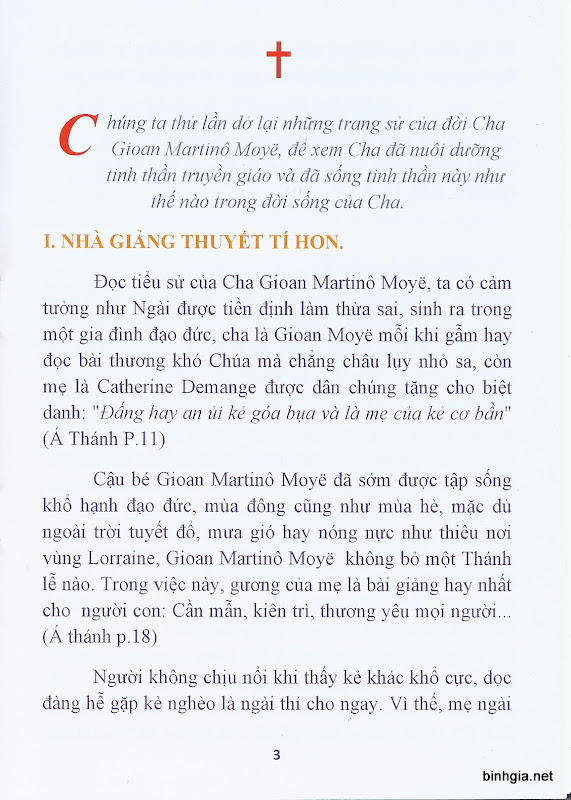 Chúng ta thử lần dở lại những trang sử của đời Cha Gioan Martinô Moyë, để xem Cha đã nuôi dưỡng tinh thần truyền giáo và đã sống tinh thần này như thế nào trong đời sống của Cha.

I. NHÀ GIẢNG THUYẾT TÍ HON.

Đọc tiểu sử của Cha Gioan Martinô Moyë, ta có cảm tưởng như Ngài được tiền định làm thừa sai, sinh ra trong một gia đình đạo đức, cha là Gioan Moyë mỗi khi gẫm hay đọc bài thương khó Chúa mà chẳng châu lụy nhỏ sa, còn mẹ là Catherine Demange được dân chúng tặng cho biệt danh: "Đấng hay an ủi kẻ góa bụa và là mẹ của kẻ cơ bần" (Á Thánh P.11)

Cậu bé Gioan Martinô Moyë đã sớm được tập sống khổ hạnh đạo đức, mùa đông cũng như mùa hè, mặc dù ngoài trời tuyết đổ, mưa gió hay nóng nực như thiêu nơi vùng Lorraine, Gioan Martinô Moyë không bỏ một Thánh lễ nào. Trong việc này, gương của mẹ là bài giảng hay nhất cho người con: Cần mẫn, kiên trì, thương yêu mọi người... (Á thánh p.18)

Người không chịu nổi khi thấy kẻ khác khổ cực, dọc đàng hễ gặp kẻ nghèo là ngài thí cho ngay. Vì thế, mẹ ngài

3

binhgia.net